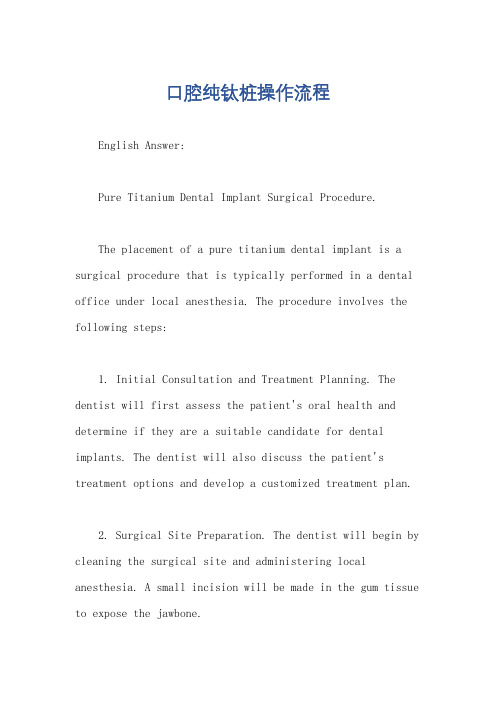 口腔纯钛桩操作流程

English Answer:

Pure Titanium Dental Implant Surgical Procedure.

The placement of a pure titanium dental implant is a surgical procedure that is typically performed in a dental office under local anesthesia. The procedure involves the following steps:

1. Initial Consultation and Treatment Planning. The dentist will first assess the patient's oral health and determine if they are a suitable candidate for dental implants. The dentist will also discuss the patient's treatment options and develop a customized treatment plan.

2. Surgical Site Preparation. The dentist will begin by cleaning the surgical site and administering local anesthesia. A small incision will be made in the gum tissue to expose the jawbone.